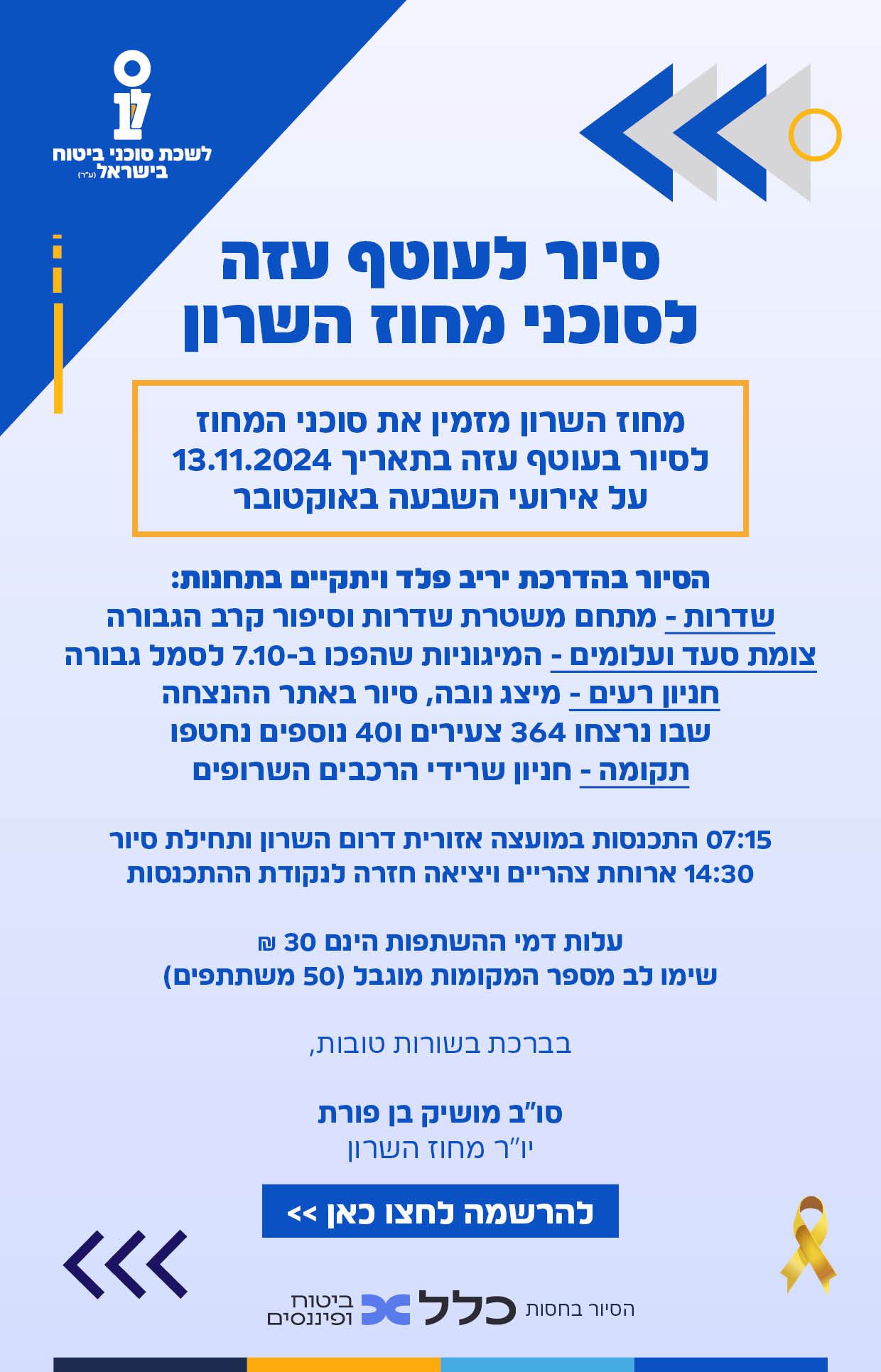 לשכת סוכני ביטוח בישראל (ע"ר)

סיור לעוטף עזה
לסוכני מחוז השרון

מחוז השרון מזמין את סוכני המחוז
לסיור בעוטף עזה בתאריך 13.11.2024
על אירועי השבעה באוקטובר

הסיור בהדרכת יריב פלד ויתקיים בתחנות:
שדרות - מתחם משטרת שדרות וסיפור קרב הגבורה
צומת סעד ועלומים - המיגוניות שהפכו ב-7.10 לסמל גבורה
חניון רעים - מיצג נובה, סיור באתר ההנצחה
שבו נרצחו 364 צעירים ו40 נוספים נחטפו
תקומה - חניון שרידי הרכבים השרופים

07:15 התכנסות במועצה אזורית דרום השרון ותחילת סיור
14:30 ארוחת צהריים ויציאה חזרה לנקודת ההתכנסות

עלות דמי ההשתפות הינם 30 ₪
שימו לב מספר המקומות מוגבל (50 משתתפים)

בברכת בשורות טובות,

סו"ב מושיק בן פורת
יו"ר מחוז השרון

להרשמה לחצו כאן >>

הסיור בחסות כלל ביטוח ופיננסים